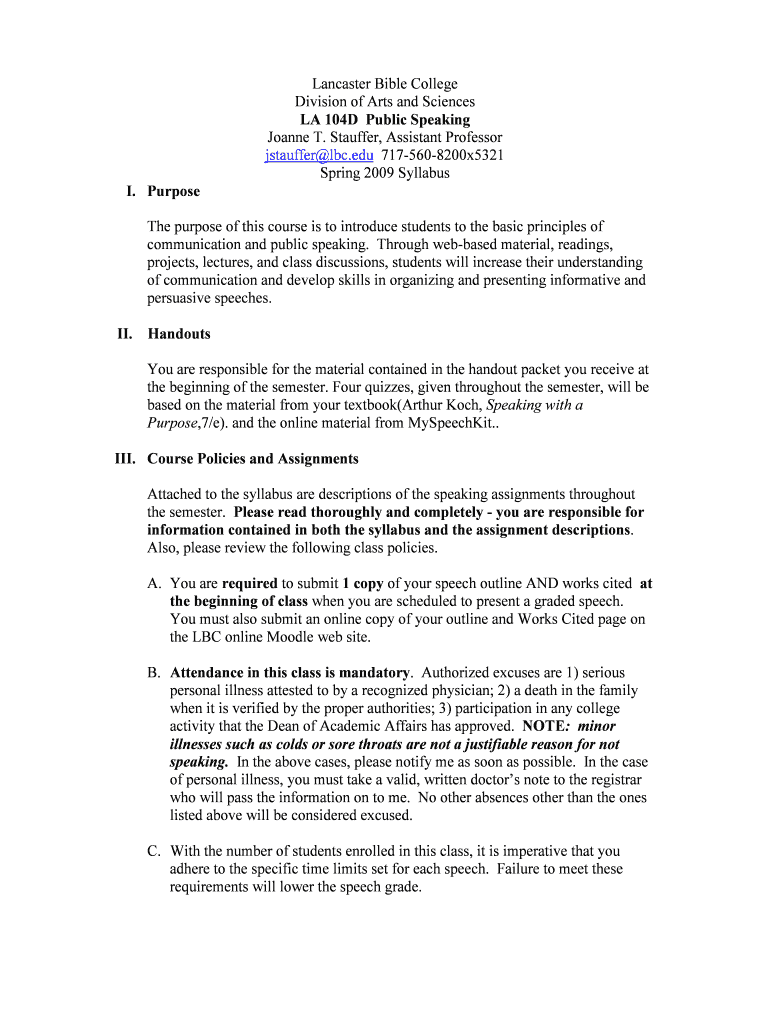 Lancaster Bible College
Division of Arts and Sciences
LA 104D Public Speaking
Joanne T. Stauffer, Assistant Professor
jstauffer@lbc.edu 717-560-8200x5321
Spring 2009 Syllabus

I. Purpose

The purpose of this course is to introduce students to the basic principles of communication and public speaking. Through web-based material, readings, projects, lectures, and class discussions, students will increase their understanding of communication and develop skills in organizing and presenting informative and persuasive speeches.

II. Handouts

You are responsible for the material contained in the handout packet you receive at the beginning of the semester. Four quizzes, given throughout the semester, will be based on the material from your textbook(Arthur Koch, Speaking with a Purpose,7/e). and the online material from MySpeechKit..

III. Course Policies and Assignments

Attached to the syllabus are descriptions of the speaking assignments throughout the semester. Please read thoroughly and completely - you are responsible for information contained in both the syllabus and the assignment descriptions. Also, please review the following class policies.

A. You are required to submit 1 copy of your speech outline AND works cited at the beginning of class when you are scheduled to present a graded speech. You must also submit an online copy of your outline and Works Cited page on the LBC online Moodle web site.

B. Attendance in this class is mandatory. Authorized excuses are 1) serious personal illness attested to by a recognized physician; 2) a death in the family when it is verified by the proper authorities; 3) participation in any college activity that the Dean of Academic Affairs has approved. NOTE: minor illnesses such as colds or sore throats are not a justifiable reason for not speaking. In the above cases, please notify me as soon as possible. In the case of personal illness, you must take a valid, written doctor's note to the registrar who will pass the information on to me. No other absences other than the ones listed above will be considered excused.

C. With the number of students enrolled in this class, it is imperative that you adhere to the specific time limits set for each speech. Failure to meet these requirements will lower the speech grade.